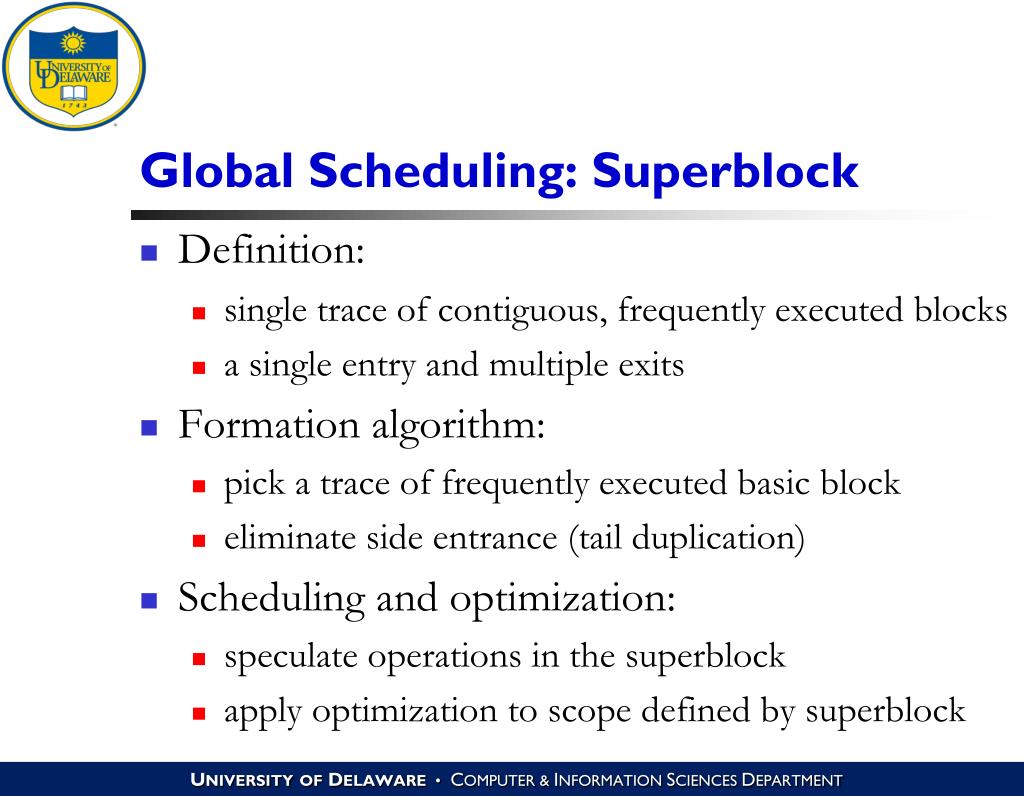 UNIVERSITY OF DELAWARE
1743

Global Scheduling: Superblock

Definition:
single trace of contiguous, frequently executed blocks
a single entry and multiple exits

Formation algorithm:
pick a trace of frequently executed basic block
eliminate side entrance (tail duplication)

Scheduling and optimization:
speculate operations in the superblock
apply optimization to scope defined by superblock

UNIVERSITY OF DELAWARE • COMPUTER & INFORMATION SCIENCES DEPARTMENT